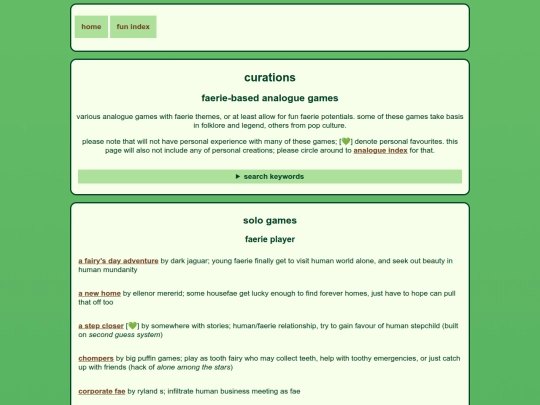 home fun index

curations

faerie-based analogue games

various analogue games with faerie themes, or at least allow for fun faerie potentials. some of these games take basis in folklore and legend, others from pop culture.

please note that will not have personal experience with many of these games; [💚] denote personal favourites. this page will also not include any of personal creations; please circle around to analogue index for that.

▶ search keywords

solo games

faerie player

a fairy's day adventure by dark jaguar; young faerie finally get to visit human world alone, and seek out beauty in human mundanity

a new home by ellenor mererid; some housefae get lucky enough to find forever homes, just have to hope can pull that off too

a step closer [💚] by somewhere with stories; human/faerie relationship, try to gain favour of human stepchild (built on second guess system)

chompers by big puffin games; play as tooth fairy who may collect teeth, help with toothy emergencies, or just catch up with friends (hack of alone among the stars)

corporate fae by ryland s; infiltrate human business meeting as fae